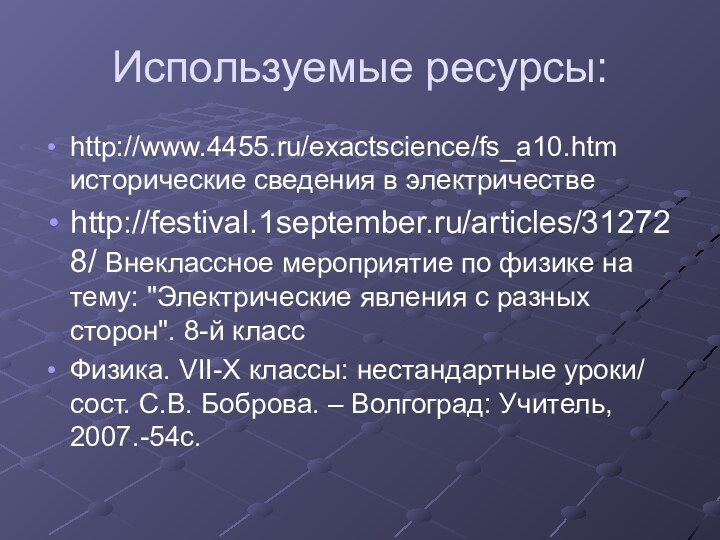 Используемые ресурсы:

• http://www.4455.ru/exactscience/fs_a10.htm исторические сведения в электричестве

• http://festival.1september.ru/articles/312728/ Внеклассное мероприятие по физике на тему: "Электрические явления с разных сторон". 8-й класс

• Физика. VII-X классы: нестандартные уроки/ сост. С.В. Боброва. – Волгоград: Учитель, 2007.-54с.